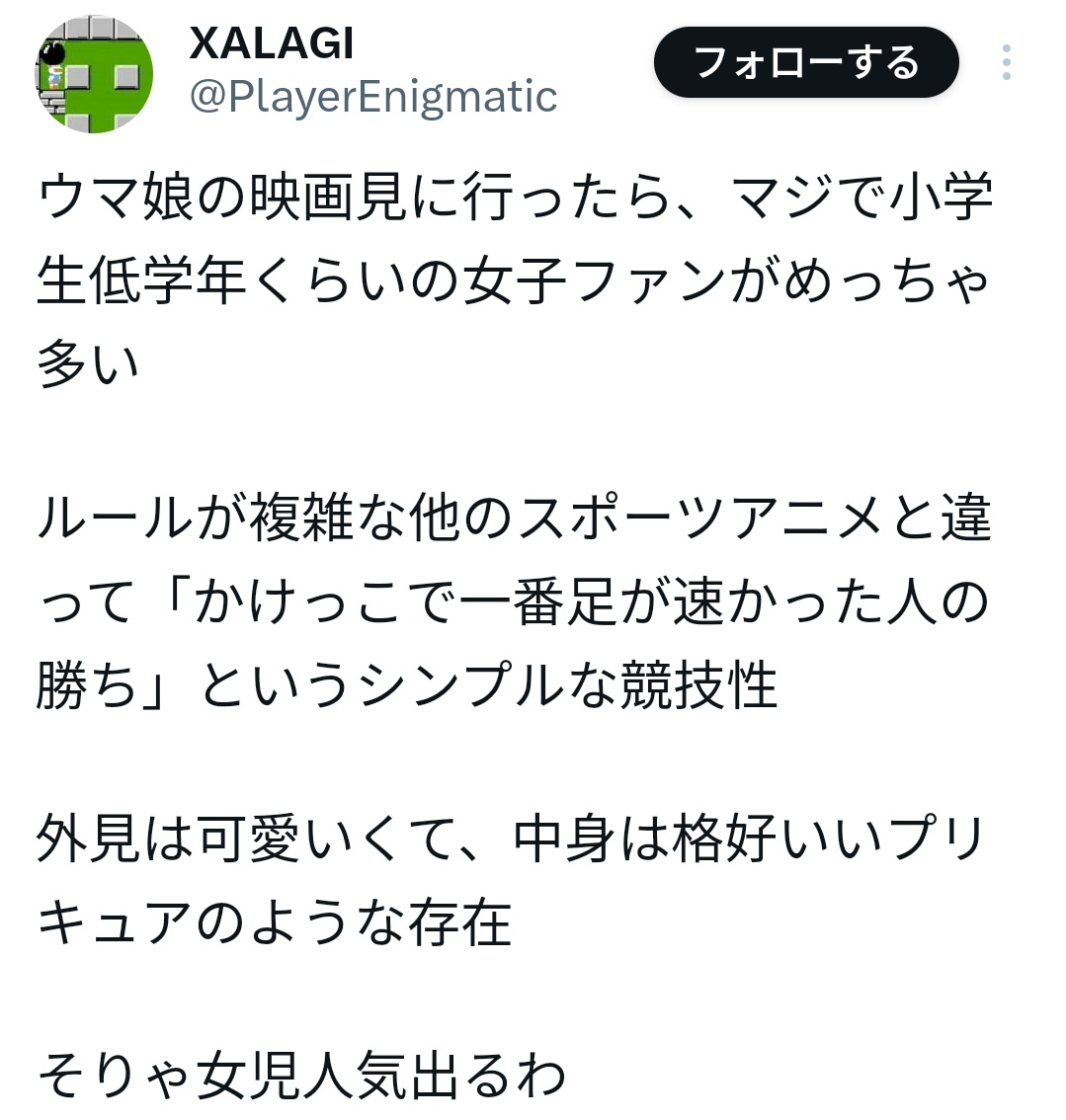 XALAGI
@PlayerEnigmatic
フォローする

ウマ娘の映画見に行ったら、マジで小学生低学年くらいの女子ファンがめっちゃ多い

ルールが複雑な他のスポーツアニメと違って「かけっこで一番足が速かった人の勝ち」というシンプルな競技性

外見は可愛いくて、中身は格好いいプリキュアのような存在

そりゃ女児人気出るわ